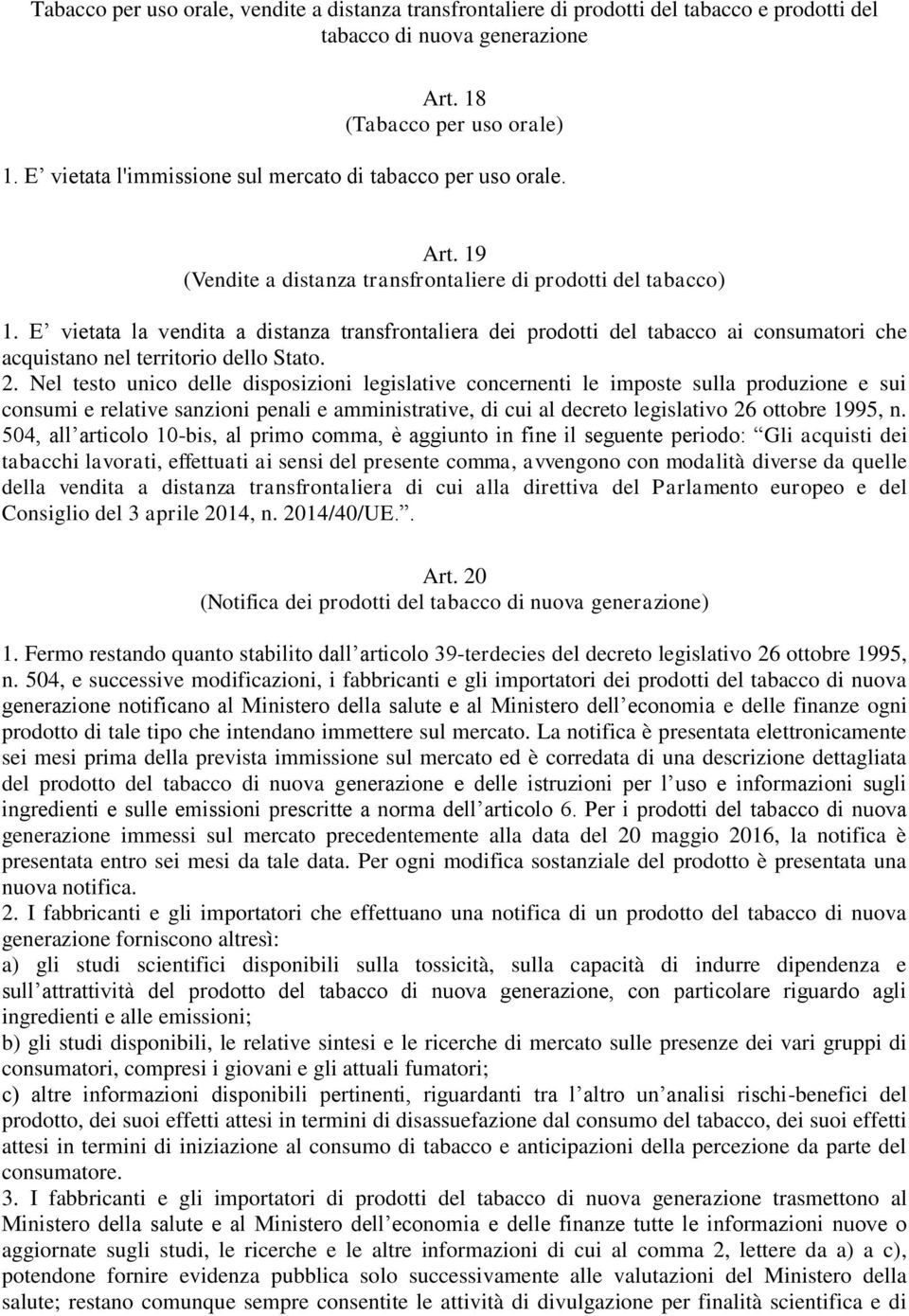 Tabacco per uso orale, vendite a distanza transfrontaliere di prodotti del tabacco e prodotti del tabacco di nuova generazione

Art. 18
(Tabacco per uso orale)

1. E’ vietata l'immissione sul mercato di tabacco per uso orale.

Art. 19
(Vendite a distanza transfrontaliere di prodotti del tabacco)

1. E’ vietata la vendita a distanza transfrontaliera dei prodotti del tabacco ai consumatori che acquistano nel territorio dello Stato.
2. Nel testo unico delle disposizioni legislative concernenti le imposte sulla produzione e sui consumi e relative sanzioni penali e amministrative, di cui al decreto legislativo 26 ottobre 1995, n. 504, all’articolo 10-bis, al primo comma, è aggiunto in fine il seguente periodo: “Gli acquisti dei tabacchi lavorati, effettuati ai sensi del presente comma, avvengono con modalità diverse da quelle della vendita a distanza transfrontaliera di cui alla direttiva del Parlamento europeo e del Consiglio del 3 aprile 2014, n. 2014/40/UE.”.

Art. 20
(Notifica dei prodotti del tabacco di nuova generazione)

1. Fermo restando quanto stabilito dall’articolo 39-terdecies del decreto legislativo 26 ottobre 1995, n. 504, e successive modificazioni, i fabbricanti e gli importatori dei prodotti del tabacco di nuova generazione notificano al Ministero della salute e al Ministero dell’economia e delle finanze ogni prodotto di tale tipo che intendano immettere sul mercato. La notifica è presentata elettronicamente sei mesi prima della prevista immissione sul mercato ed è corredata di una descrizione dettagliata del prodotto del tabacco di nuova generazione e delle istruzioni per l’uso e informazioni sugli ingredienti e sulle emissioni prescritte a norma dell’articolo 6. Per i prodotti del tabacco di nuova generazione immessi sul mercato precedentemente alla data del 20 maggio 2016, la notifica è presentata entro sei mesi da tale data. Per ogni modifica sostanziale del prodotto è presentata una nuova notifica.
2. I fabbricanti e gli importatori che effettuano una notifica di un prodotto del tabacco di nuova generazione forniscono altresì:
a) gli studi scientifici disponibili sulla tossicità, sulla capacità di indurre dipendenza e sull’attrattività del prodotto del tabacco di nuova generazione, con particolare riguardo agli ingredienti e alle emissioni;
b) gli studi disponibili, le relative sintesi e le ricerche di mercato sulle presenze dei vari gruppi di consumatori, compresi i giovani e gli attuali fumatori;
c) altre informazioni disponibili pertinenti, riguardanti tra l’altro un’analisi rischi-benefici del prodotto, dei suoi effetti attesi in termini di disassuefazione dal consumo del tabacco, dei suoi effetti attesi in termini di iniziazione al consumo di tabacco e anticipazioni della percezione da parte del consumatore.
3. I fabbricanti e gli importatori di prodotti del tabacco di nuova generazione trasmettono al Ministero della salute e al Ministero dell’economia e delle finanze tutte le informazioni nuove o aggiornate sugli studi, le ricerche e le altre informazioni di cui al comma 2, lettere da a) a c), potendone fornire evidenza pubblica solo successivamente alle valutazioni del Ministero della salute; restano comunque sempre consentite le attività di divulgazione per finalità scientifica e di